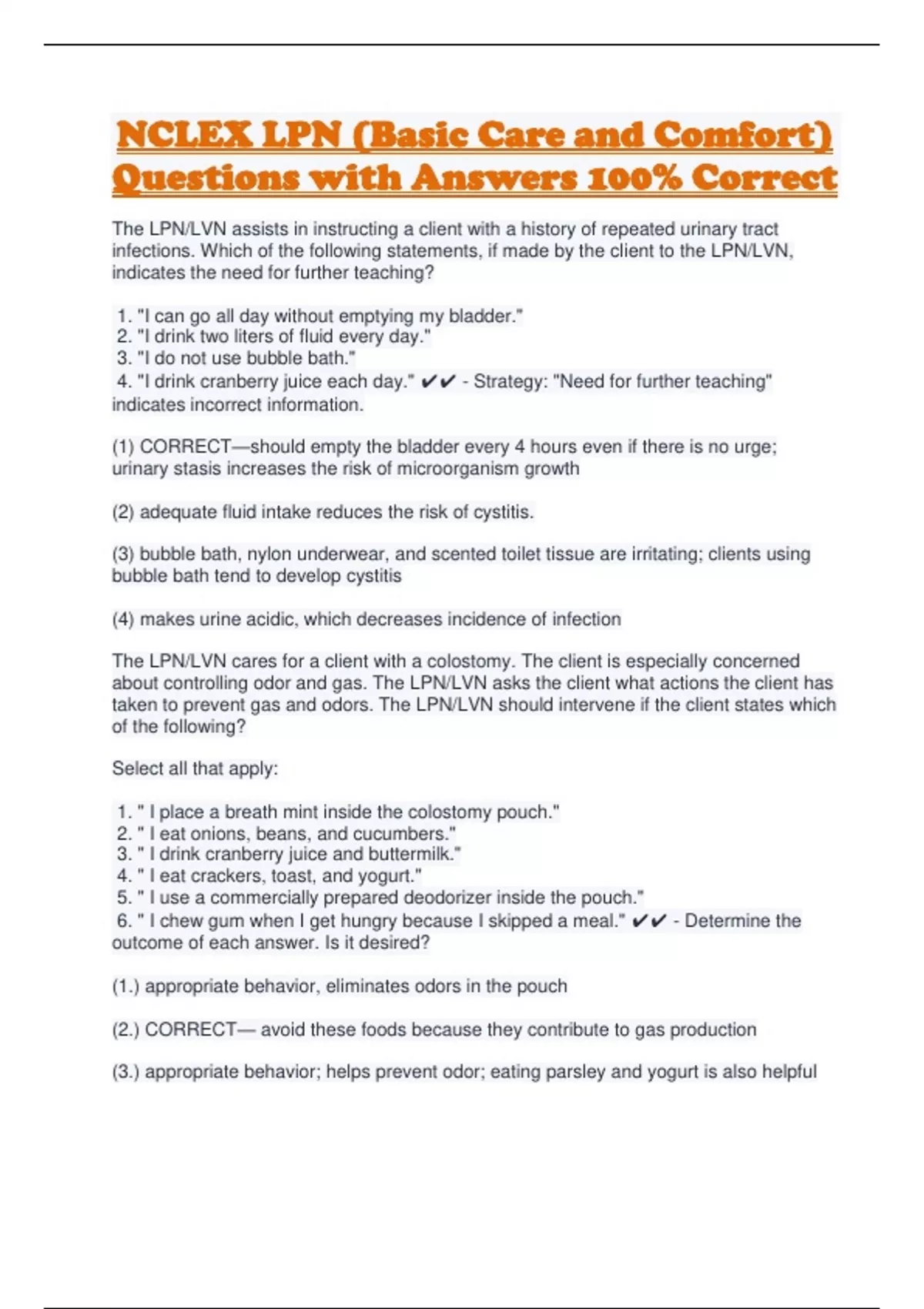 NCLEX LPN (Basic Care and Comfort) Questions with Answers 100% Correct

The LPN/LVN assists in instructing a client with a history of repeated urinary tract infections. Which of the following statements, if made by the client to the LPN/LVN, indicates the need for further teaching?

1. "I can go all day without emptying my bladder."
2. "I drink two liters of fluid every day."
3. "I do not use bubble bath."
4. "I drink cranberry juice each day." ✔✔ - Strategy: "Need for further teaching" indicates incorrect information.

(1) CORRECT—should empty the bladder every 4 hours even if there is no urge; urinary stasis increases the risk of microorganism growth

(2) adequate fluid intake reduces the risk of cystitis.

(3) bubble bath, nylon underwear, and scented toilet tissue are irritating; clients using bubble bath tend to develop cystitis

(4) makes urine acidic, which decreases incidence of infection

The LPN/LVN cares for a client with a colostomy. The client is especially concerned about controlling odor and gas. The LPN/LVN asks the client what actions the client has taken to prevent gas and odors. The LPN/LVN should intervene if the client states which of the following?

Select all that apply:

1. " I place a breath mint inside the colostomy pouch."
2. " I eat onions, beans, and cucumbers."
3. " I drink cranberry juice and buttermilk."
4. " I eat crackers, toast, and yogurt."
5. " I use a commercially prepared deodorizer inside the pouch."
6. " I chew gum when I get hungry because I skipped a meal." ✔✔ - Determine the outcome of each answer. Is it desired?

(1.) appropriate behavior, eliminates odors in the pouch

(2.) CORRECT— avoid these foods because they contribute to gas production

(3.) appropriate behavior; helps prevent odor; eating parsley and yogurt is also helpful